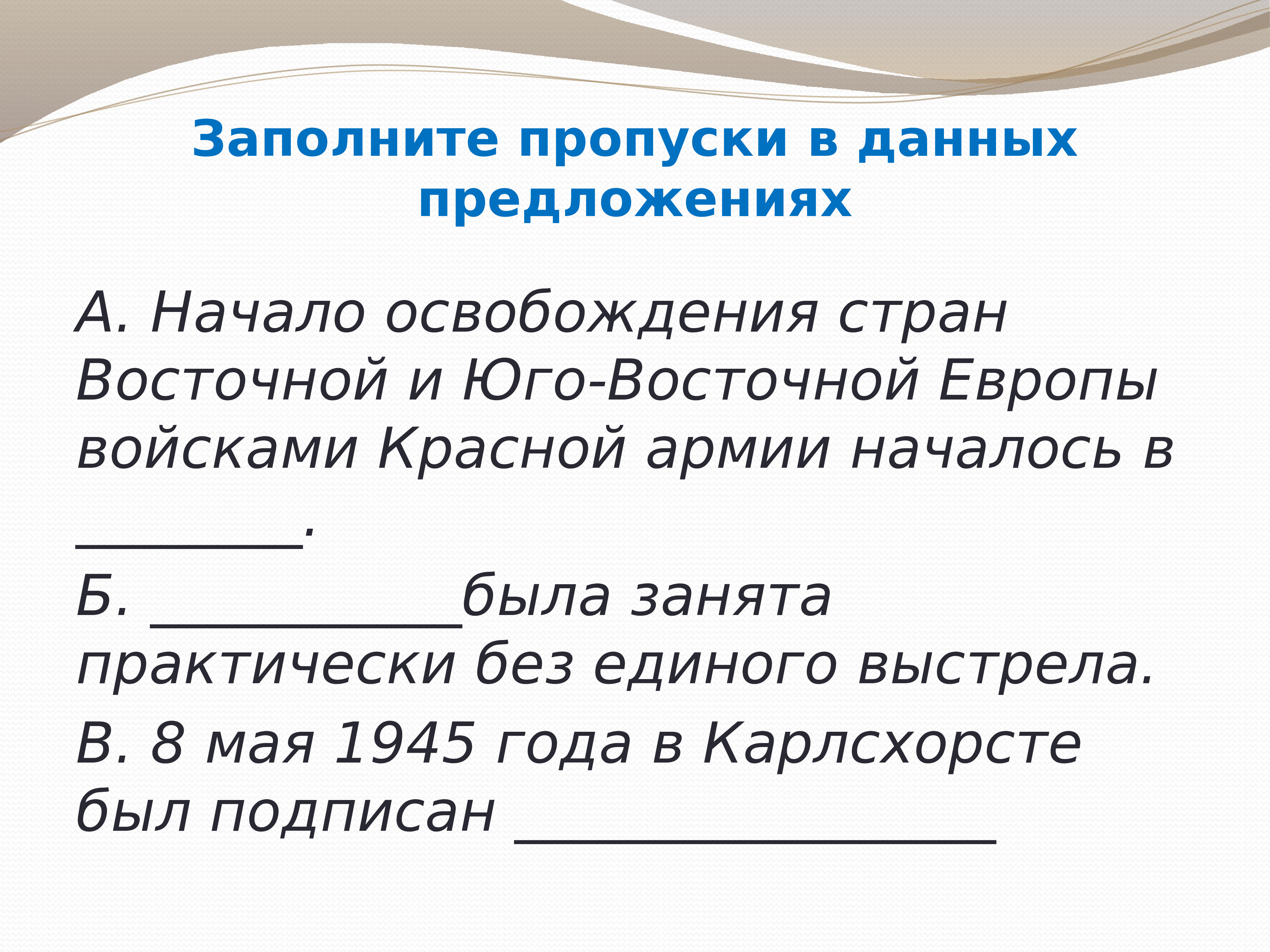 Заполните пропуски в данных предложениях

А. Начало освобождения стран Восточной и Юго-Восточной Европы войсками Красной армии началось в ________.

Б. ___________была занята практически без единого выстрела.

В. 8 мая 1945 года в Карлсхорсте был подписан _________________